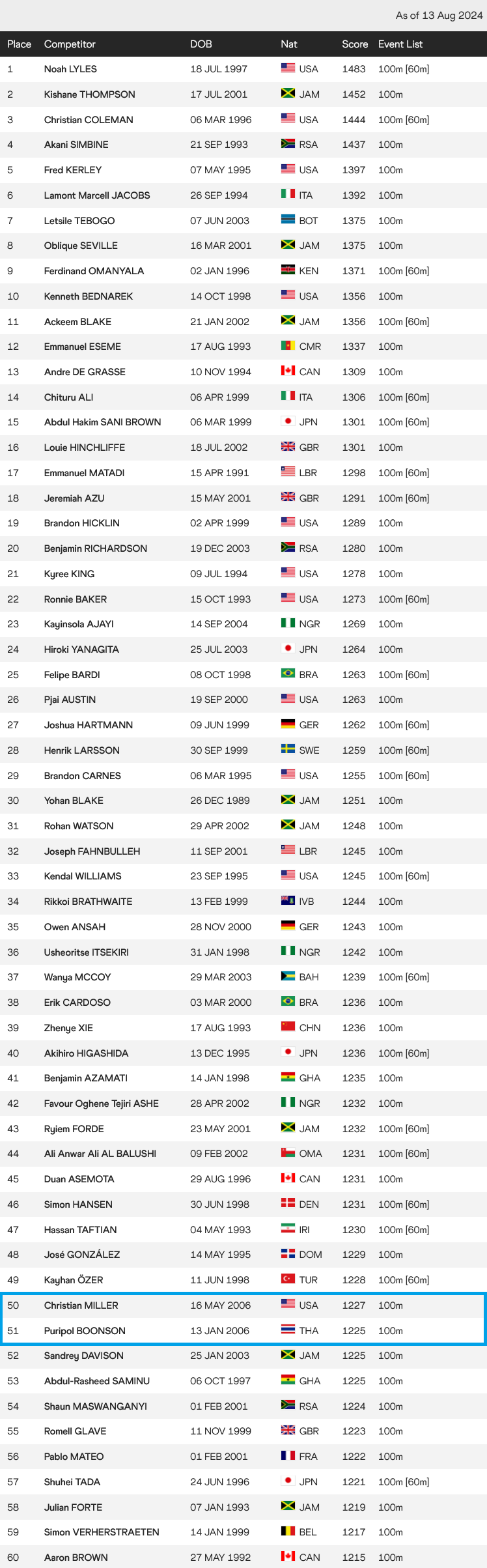 As of 13 Aug 2024

| Place | Competitor | DOB | Nat | Score | Event List |
|---|---|---|---|---|---|
| 1 | Noah LYLES | 18 JUL 1997 | USA | 1483 | 100m [60m] |
| 2 | Kishane THOMPSON | 17 JUL 2001 | JAM | 1452 | 100m |
| 3 | Christian COLEMAN | 06 MAR 1996 | USA | 1444 | 100m [60m] |
| 4 | Akani SIMBINE | 21 SEP 1993 | RSA | 1437 | 100m |
| 5 | Fred KERLEY | 07 MAY 1995 | USA | 1397 | 100m |
| 6 | Lamont Marcell JACOBS | 26 SEP 1994 | ITA | 1392 | 100m |
| 7 | Letsile TEBOGO | 07 JUN 2003 | BOT | 1375 | 100m |
| 8 | Oblique SEVILLE | 16 MAR 2001 | JAM | 1375 | 100m |
| 9 | Ferdinand OMANYALA | 02 JAN 1996 | KEN | 1371 | 100m [60m] |
| 10 | Kenneth BEDNAREK | 14 OCT 1998 | USA | 1356 | 100m |
| 11 | Ackeem BLAKE | 21 JAN 2002 | JAM | 1356 | 100m [60m] |
| 12 | Emmanuel ESEME | 17 AUG 1993 | CMR | 1337 | 100m |
| 13 | Andre DE GRASSE | 10 NOV 1994 | CAN | 1309 | 100m |
| 14 | Chituru ALI | 06 APR 1999 | ITA | 1306 | 100m [60m] |
| 15 | Abdul Hakim SANI BROWN | 06 MAR 1999 | JPN | 1301 | 100m [60m] |
| 16 | Louie HINCHLIFFE | 18 JUL 2002 | GBR | 1301 | 100m |
| 17 | Emmanuel MATADI | 15 APR 1991 | LBR | 1298 | 100m [60m] |
| 18 | Jeremiah AZU | 15 MAY 2001 | GBR | 1291 | 100m [60m] |
| 19 | Brandon HICKLIN | 02 APR 1999 | USA | 1289 | 100m |
| 20 | Benjamin RICHARDSON | 19 DEC 2003 | RSA | 1280 | 100m |
| 21 | Kyree KING | 09 JUL 1994 | USA | 1278 | 100m |
| 22 | Ronnie BAKER | 15 OCT 1993 | USA | 1273 | 100m [60m] |
| 23 | Kayinsola AJAYI | 14 SEP 2004 | NGR | 1269 | 100m |
| 24 | Hiroki YANAGITA | 25 JUL 2003 | JPN | 1264 | 100m |
| 25 | Felipe BARDI | 08 OCT 1998 | BRA | 1263 | 100m [60m] |
| 26 | Pjai AUSTIN | 19 SEP 2000 | USA | 1263 | 100m |
| 27 | Joshua HARTMANN | 09 JUN 1999 | GER | 1262 | 100m [60m] |
| 28 | Henrik LARSSON | 30 SEP 1999 | SWE | 1259 | 100m [60m] |
| 29 | Brandon CARNES | 06 MAR 1995 | USA | 1255 | 100m [60m] |
| 30 | Yohan BLAKE | 26 DEC 1989 | JAM | 1251 | 100m |
| 31 | Rohan WATSON | 29 APR 2002 | JAM | 1248 | 100m |
| 32 | Joseph FAHNBULLEH | 11 SEP 2001 | LBR | 1245 | 100m |
| 33 | Kendal WILLIAMS | 23 SEP 1995 | USA | 1245 | 100m [60m] |
| 34 | Rikkoi BRATHWAITE | 13 FEB 1999 | IVB | 1244 | 100m |
| 35 | Owen ANSAH | 28 NOV 2000 | GER | 1243 | 100m |
| 36 | Usheoritse ITSEKIRI | 31 JAN 1998 | NGR | 1242 | 100m |
| 37 | Wanya MCCOY | 29 MAR 2003 | BAH | 1239 | 100m [60m] |
| 38 | Erik CARDOSO | 03 MAR 2000 | BRA | 1236 | 100m |
| 39 | Zhenye XIE | 17 AUG 1993 | CHN | 1236 | 100m |
| 40 | Akihiro HIGASHIDA | 13 DEC 1995 | JPN | 1236 | 100m [60m] |
| 41 | Benjamin AZAMATI | 14 JAN 1998 | GHA | 1235 | 100m |
| 42 | Favour Oghene Tejiri ASHE | 28 APR 2002 | NGR | 1232 | 100m |
| 43 | Ryiem FORDE | 23 MAY 2001 | JAM | 1232 | 100m [60m] |
| 44 | Ali Anwar Ali AL BALUSHI | 09 FEB 2002 | OMA | 1231 | 100m [60m] |
| 45 | Duan ASEMOTA | 29 AUG 1996 | CAN | 1231 | 100m |
| 46 | Simon HANSEN | 30 JUN 1998 | DEN | 1231 | 100m [60m] |
| 47 | Hassan TAFTIAN | 04 MAY 1993 | IRI | 1230 | 100m [60m] |
| 48 | José GONZÁLEZ | 14 MAY 1995 | DOM | 1229 | 100m |
| 49 | Kayhan ÖZER | 11 JUN 1998 | TUR | 1228 | 100m [60m] |
| 50 | Christian MILLER | 16 MAY 2006 | USA | 1227 | 100m |
| 51 | Puripol BOONSON | 13 JAN 2006 | THA | 1225 | 100m |
| 52 | Sandrey DAVISON | 25 JAN 2003 | JAM | 1225 | 100m |
| 53 | Abdul-Rasheed SAMINU | 06 OCT 1997 | GHA | 1225 | 100m |
| 54 | Shaun MASWANGANYI | 01 FEB 2001 | RSA | 1224 | 100m |
| 55 | Romell GLAVE | 11 NOV 1999 | GBR | 1223 | 100m |
| 56 | Pablo MATEO | 01 FEB 2001 | FRA | 1222 | 100m |
| 57 | Shuhei TADA | 24 JUN 1996 | JPN | 1221 | 100m [60m] |
| 58 | Julian FORTE | 07 JAN 1993 | JAM | 1219 | 100m |
| 59 | Simon VERHERSTRAETEN | 14 JAN 1999 | BEL | 1217 | 100m |
| 60 | Aaron BROWN | 27 MAY 1992 | CAN | 1215 | 100m |